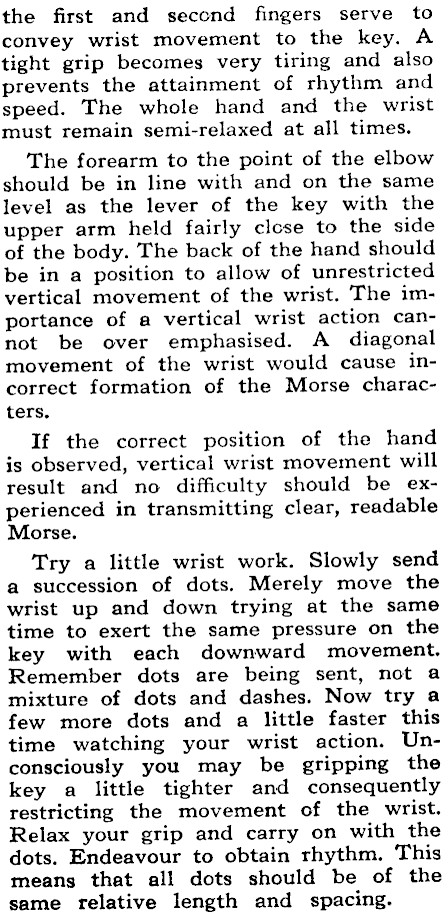 the first and second fingers serve to convey wrist movement to the key. A tight grip becomes very tiring and also prevents the attainment of rhythm and speed. The whole hand and the wrist must remain semi-relaxed at all times.

The forearm to the point of the elbow should be in line with and on the same level as the lever of the key with the upper arm held fairly close to the side of the body. The back of the hand should be in a position to allow of unrestricted vertical movement of the wrist. The importance of a vertical wrist action cannot be over emphasised. A diagonal movement of the wrist would cause incorrect formation of the Morse characters.

If the correct position of the hand is observed, vertical wrist movement will result and no difficulty should be experienced in transmitting clear, readable Morse.

Try a little wrist work. Slowly send a succession of dots. Merely move the wrist up and down trying at the same time to exert the same pressure on the key with each downward movement. Remember dots are being sent, not a mixture of dots and dashes. Now try a few more dots and a little faster this time watching your wrist action. Unconsciously you may be gripping the key a little tighter and consequently restricting the movement of the wrist. Relax your grip and carry on with the dots. Endeavour to obtain rhythm. This means that all dots should be of the same relative length and spacing.